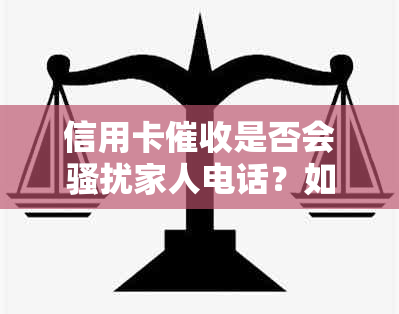 信用卡催收是否会骚扰家人电话？如